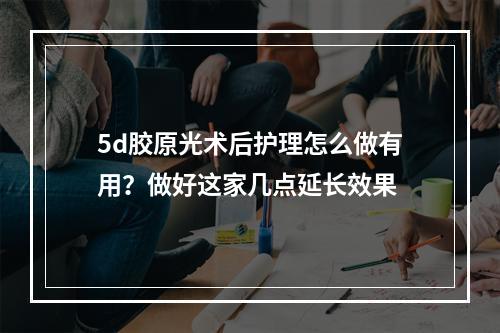 5d胶原光术后护理怎么做有用？做好这家几点延长效果